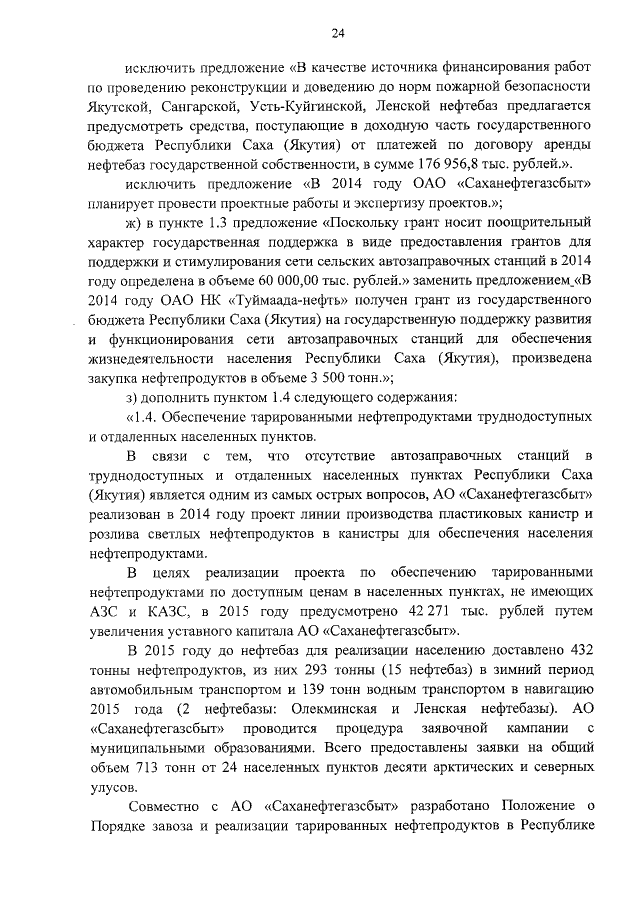 24

исключить предложение «В качестве источника финансирования работ по проведению реконструкции и доведению до норм пожарной безопасности Якутской, Сангарской, Усть-Куйгинской, Ленской нефтебаз предлагается предусмотреть средства, поступающие в доходную часть государственного бюджета Республики Саха (Якутия) от платежей по договору аренды нефтебаз государственной собственности, в сумме 176 956,8 тыс. рублей.».

исключить предложение «В 2014 году ОАО «Саханефтегазсбыт» планирует провести проектные работы и экспертизу проектов.»;

ж) в пункте 1.3 предложение «Поскольку грант носит поощрительный характер государственная поддержка в виде предоставления грантов для поддержки и стимулирования сети сельских автозаправочных станций в 2014 году определена в объеме 60 000,00 тыс. рублей.» заменить предложением «В 2014 году ОАО НК «Туймаада-нефть» получен грант из государственного бюджета Республики Саха (Якутия) на государственную поддержку развития и функционирования сети автозаправочных станций для обеспечения жизнедеятельности населения Республики Саха (Якутия), произведена закупка нефтепродуктов в объеме 3 500 тонн.»;

з) дополнить пунктом 1.4 следующего содержания:

«1.4. Обеспечение тарированными нефтепродуктами труднодоступных и отдаленных населенных пунктов.

В связи с тем, что отсутствие автозаправочных станций в труднодоступных и отдаленных населенных пунктах Республики Саха (Якутия) является одним из самых острых вопросов, АО «Саханефтегазсбыт» реализован в 2014 году проект линии производства пластиковых канистр и розлива светлых нефтепродуктов в канистры для обеспечения населения нефтепродуктами.

В целях реализации проекта по обеспечению тарированными нефтепродуктами по доступным ценам в населенных пунктах, не имеющих АЗС и КАЗС, в 2015 году предусмотрено 42 271 тыс. рублей путем увеличения уставного капитала АО «Саханефтегазсбыт».

В 2015 году до нефтебаз для реализации населению доставлено 432 тонны нефтепродуктов, из них 293 тонны (15 нефтебаз) в зимний период автомобильным транспортом и 139 тонн водным транспортом в навигацию 2015 года (2 нефтебазы: Олекминская и Ленская нефтебазы). АО «Саханефтегазсбыт» проводится процедура заявочной кампании с муниципальными образованиями. Всего предоставлены заявки на общий объем 713 тонн от 24 населенных пунктов десяти арктических и северных улусов.

Совместно с АО «Саханефтегазсбыт» разработано Положение о Порядке завоза и реализации тарированных нефтепродуктов в Республике